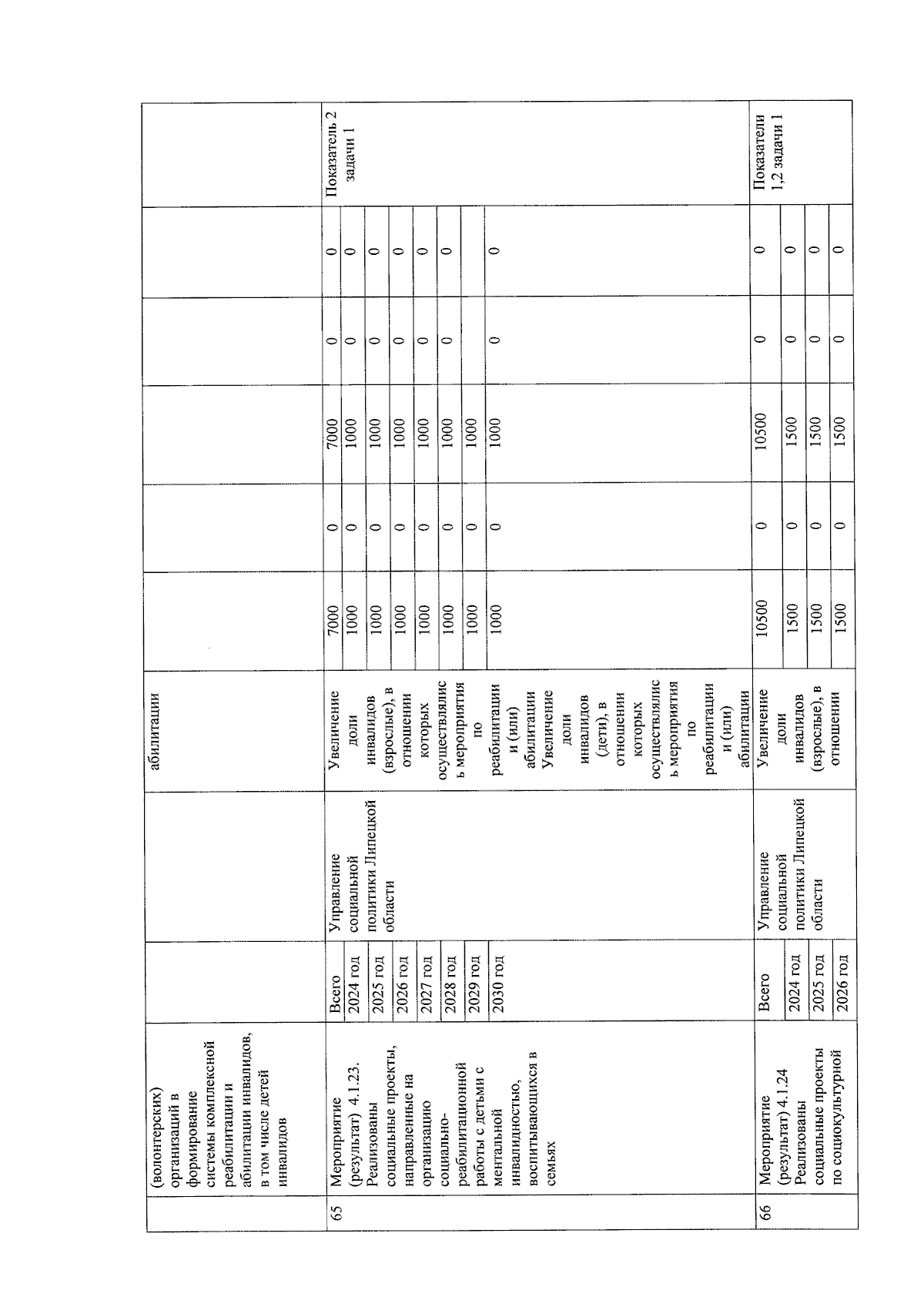 | | (волонтерских) организаций в формирование системы комплексной реабилитации и абилитации инвалидов, в том числе детей инвалидов | | | абилитации | | | | | | |
|---|---|---|---|---|---|---|---|---|---|---|
| 65 | Мероприятие (результат) 4.1.23. Реализованы социальные проекты, направленные на организацию социально-реабилитационной работы с детьми с ментальной инвалидностью, воспитывающихся в семьях | Всего | Управление социальной политики Липецкой области | Увеличение доли инвалидов (взрослые), в отношении которых осуществлялись мероприятия по реабилитации и (или) абилитации Увеличение доли инвалидов (дети), в отношении которых осуществлялись мероприятия по реабилитации и (или) абилитации | 7000 | 0 | 7000 | 0 | 0 | Показатель 2 задачи 1 |
| | | 2024 год | | | 1000 | 0 | 1000 | 0 | 0 | |
| | | 2025 год | | | 1000 | 0 | 1000 | 0 | 0 | |
| | | 2026 год | | | 1000 | 0 | 1000 | 0 | 0 | |
| | | 2027 год | | | 1000 | 0 | 1000 | 0 | 0 | |
| | | 2028 год | | | 1000 | 0 | 1000 | 0 | 0 | |
| | | 2029 год | | | 1000 | 0 | 1000 | | | |
| | | 2030 год | | | 1000 | 0 | 1000 | 0 | 0 | |
| 66 | Мероприятие (результат) 4.1.24 Реализованы социальные проекты по социокультурной | Всего | Управление социальной политики Липецкой области | Увеличение доли инвалидов (взрослые), в отношении | 10500 | 0 | 10500 | 0 | 0 | Показатели 1,2 задачи 1 |
| | | 2024 год | | | 1500 | 0 | 1500 | 0 | 0 | |
| | | 2025 год | | | 1500 | 0 | 1500 | 0 | 0 | |
| | | 2026 год | | | 1500 | 0 | 1500 | 0 | 0 | |